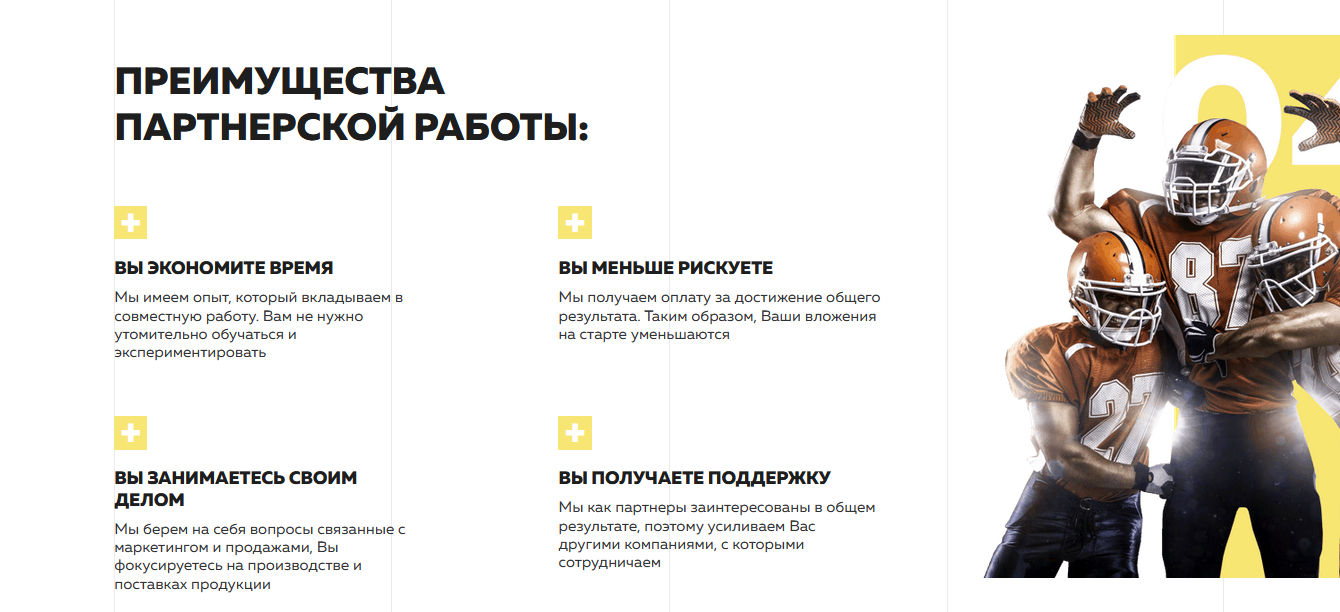 ПРЕИМУЩЕСТВА ПАРТНЕРСКОЙ РАБОТЫ:

ВЫ ЭКОНОМИТЕ ВРЕМЯ

Мы имеем опыт, который вкладываем в совместную работу. Вам не нужно утомительно обучаться и экспериментировать

ВЫ МЕНЬШЕ РИСКУЕТЕ

Мы получаем оплату за достижение общего результата. Таким образом, Ваши вложения на старте уменьшаются

ВЫ ЗАНИМАЕТЕСЬ СВОИМ ДЕЛОМ

Мы берем на себя вопросы связанные с маркетингом и продажами, Вы фокусируетесь на производстве и поставках продукции

ВЫ ПОЛУЧАЕТЕ ПОДДЕРЖКУ

Мы как партнеры заинтересованы в общем результате, поэтому усиливаем Вас другими компаниями, с которыми сотрудничаем

87

27